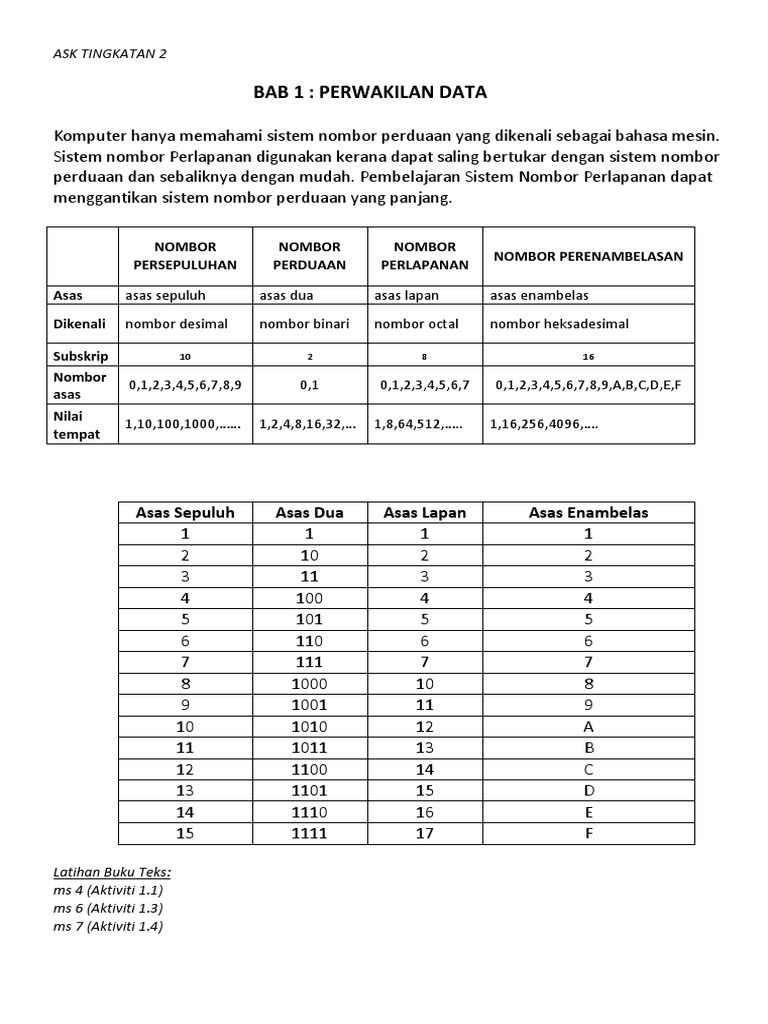 ASK TINGKATAN 2

BAB 1 : PERWAKILAN DATA

Komputer hanya memahami sistem nombor perduaan yang dikenali sebagai bahasa mesin. Sistem nombor Perlapanan digunakan kerana dapat saling bertukar dengan sistem nombor perduaan dan sebaliknya dengan mudah. Pembelajaran Sistem Nombor Perlapanan dapat menggantikan sistem nombor perduaan yang panjang.

| | NOMBOR PERSEPULUHAN | NOMBOR PERDUAAN | NOMBOR PERLAPANAN | NOMBOR PERENAMBELASAN |
|---|---|---|---|---|
| Asas | asas sepuluh | asas dua | asas lapan | asas enambelas |
| Dikenali | nombor desimal | nombor binari | nombor octal | nombor heksadesimal |
| Subskrip | 10 | 2 | 8 | 16 |
| Nombor asas | 0,1,2,3,4,5,6,7,8,9 | 0,1 | 0,1,2,3,4,5,6,7 | 0,1,2,3,4,5,6,7,8,9,A,B,C,D,E,F |
| Nilai tempat | 1,10,100,1000,...... | 1,2,4,8,16,32,... | 1,8,64,512,..... | 1,16,256,4096,.... |

| Asas Sepuluh | Asas Dua | Asas Lapan | Asas Enambelas |
|---|---|---|---|
| 1 | 1 | 1 | 1 |
| 2 | 10 | 2 | 2 |
| 3 | 11 | 3 | 3 |
| 4 | 100 | 4 | 4 |
| 5 | 101 | 5 | 5 |
| 6 | 110 | 6 | 6 |
| 7 | 111 | 7 | 7 |
| 8 | 1000 | 10 | 8 |
| 9 | 1001 | 11 | 9 |
| 10 | 1010 | 12 | A |
| 11 | 1011 | 13 | B |
| 12 | 1100 | 14 | C |
| 13 | 1101 | 15 | D |
| 14 | 1110 | 16 | E |
| 15 | 1111 | 17 | F |

Latihan Buku Teks:
ms 4 (Aktiviti 1.1)
ms 6 (Aktiviti 1.3)
ms 7 (Aktiviti 1.4)